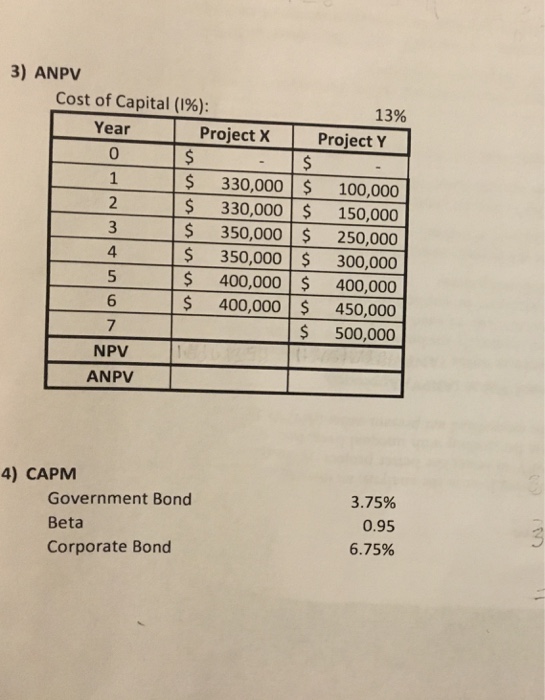 3) ANPV

Cost of Capital (I%): 13%

| Year | Project X | Project Y |
|---|---|---|
| 0 | $ - | $ - |
| 1 | $ 330,000 | $ 100,000 |
| 2 | $ 330,000 | $ 150,000 |
| 3 | $ 350,000 | $ 250,000 |
| 4 | $ 350,000 | $ 300,000 |
| 5 | $ 400,000 | $ 400,000 |
| 6 | $ 400,000 | $ 450,000 |
| 7 | | $ 500,000 |
| NPV | | |
| ANPV | | |

4) CAPM

Government Bond 3.75%

Beta 0.95

Corporate Bond 6.75%